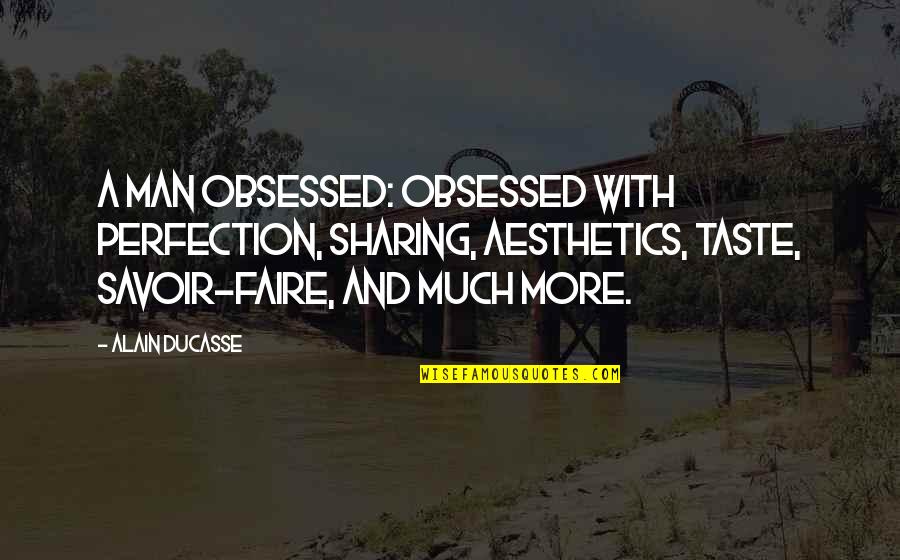 A MAN OBSESSED: OBSESSED WITH PERFECTION, SHARING, AESTHETICS, TASTE, SAVOIR-FAIRE, AND MUCH MORE.

- ALAIN DUCASSE

WISEFAMOUSQUOTES.COM